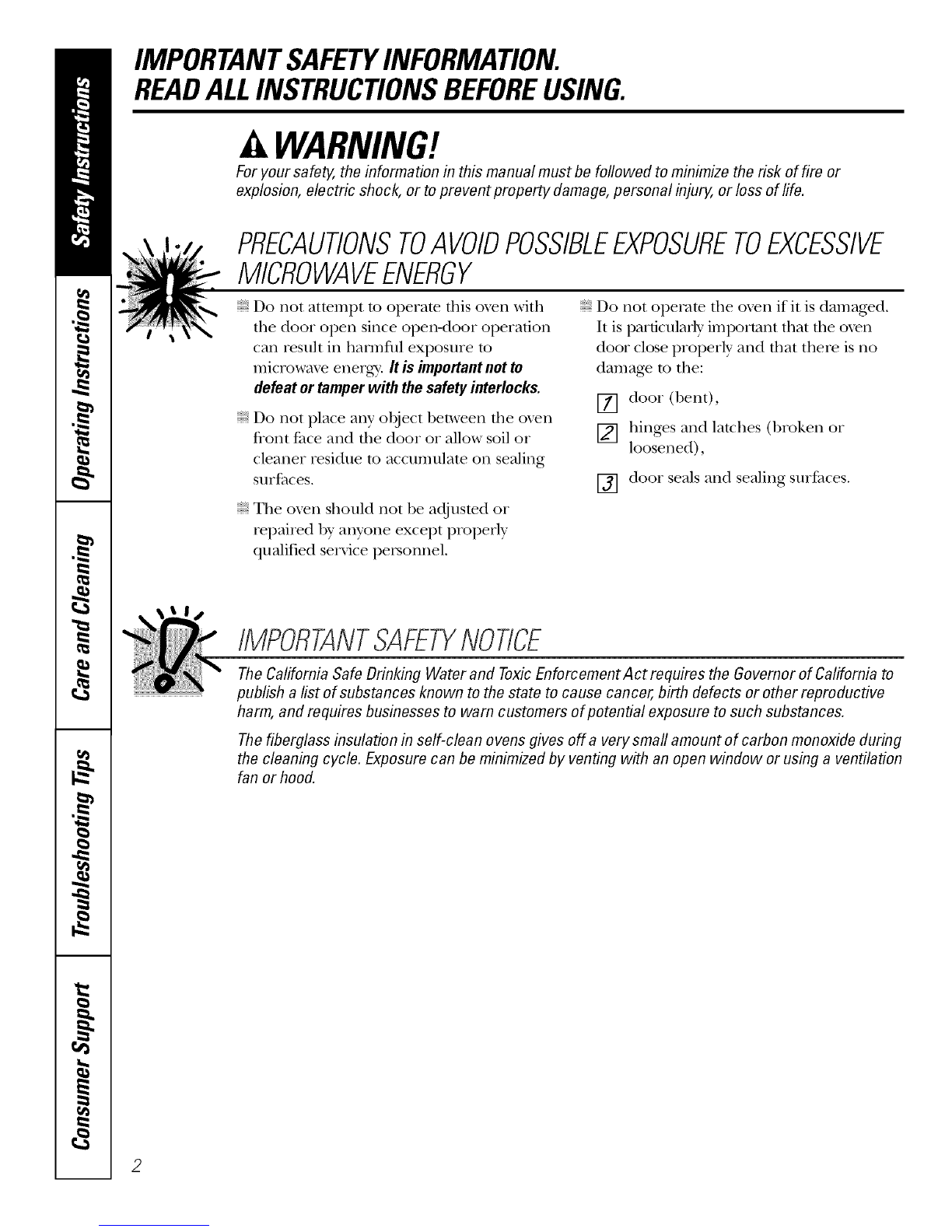 Safety Instructions

Operating Instructions

Care and Cleaning

Troubleshooting Tips

Consumer Support

IMPORTANT SAFETY INFORMATION.
READ ALL INSTRUCTIONS BEFORE USING.

WARNING!

For your safety, the information in this manual must be followed to minimize the risk of fire or explosion, electric shock, or to prevent property damage, personal injury, or loss of life.

PRECAUTIONS TO AVOID POSSIBLE EXPOSURE TO EXCESSIVE MICROWAVE ENERGY

Do not attempt to operate this oven with the door open since open-door operation can result in harmful exposure to microwave energy. It is important not to defeat or tamper with the safety interlocks.

Do not place any object between the oven front face and the door or allow soil or cleaner residue to accumulate on sealing surfaces.

The oven should not be adjusted or repaired by anyone except properly qualified service personnel.

Do not operate the oven if it is damaged. It is particularly important that the oven door close properly and that there is no damage to the:

1 door (bent),

2 hinges and latches (broken or loosened),

3 door seals and sealing surfaces.

IMPORTANT SAFETY NOTICE

The California Safe Drinking Water and Toxic Enforcement Act requires the Governor of California to publish a list of substances known to the state to cause cancer, birth defects or other reproductive harm, and requires businesses to warn customers of potential exposure to such substances.

The fiberglass insulation in self-clean ovens gives off a very small amount of carbon monoxide during the cleaning cycle. Exposure can be minimized by venting with an open window or using a ventilation fan or hood.

2